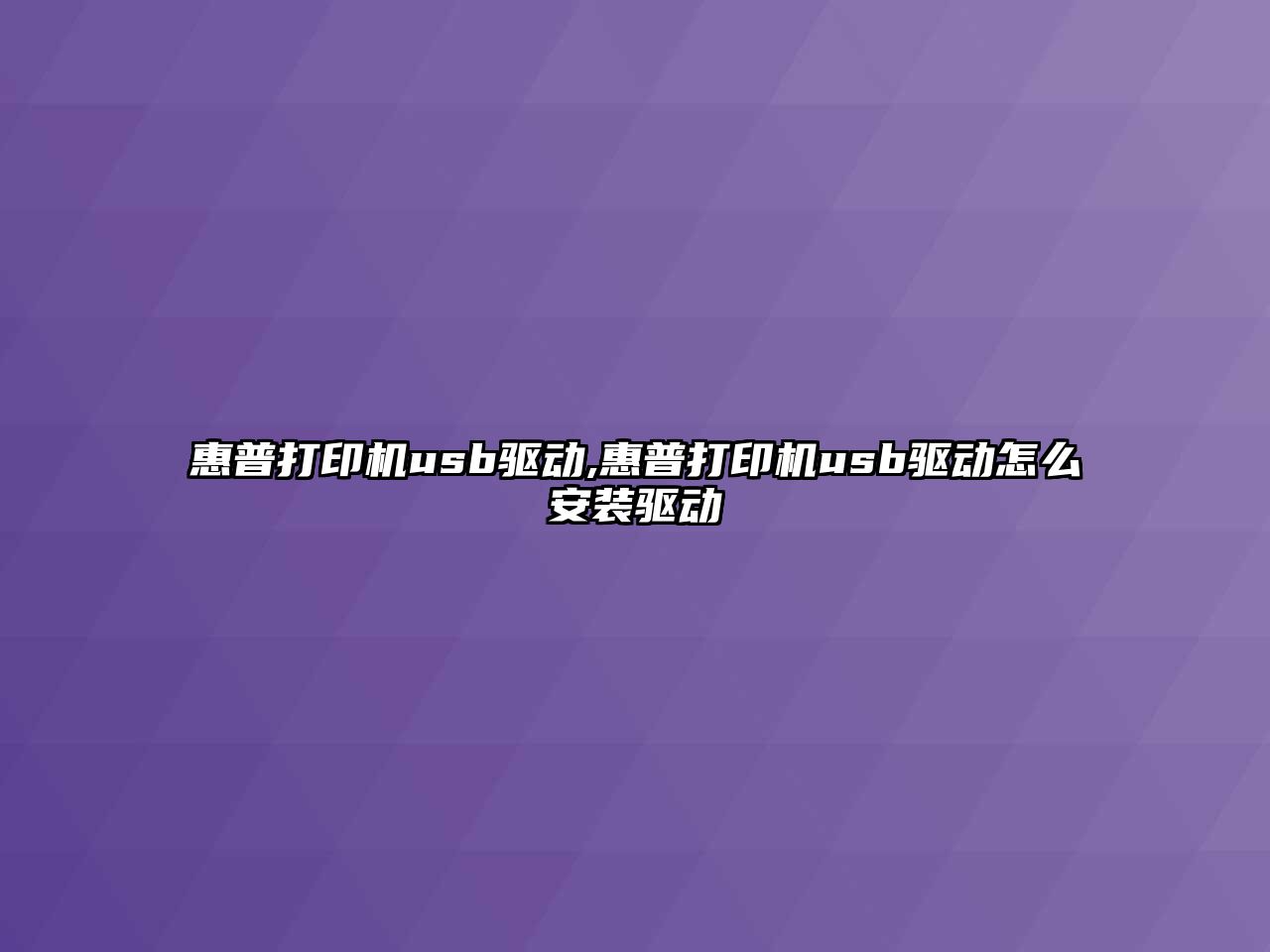 惠普打印机usb驱动,惠普打印机usb驱动怎么安装驱动